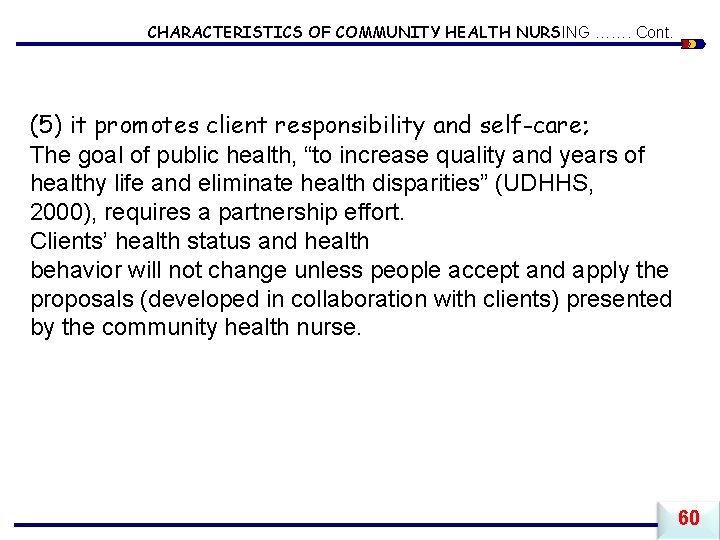 CHARACTERISTICS OF COMMUNITY HEALTH NURSING ……. Cont.

(5) it promotes client responsibility and self-care;
The goal of public health, “to increase quality and years of healthy life and eliminate health disparities” (UDHHS, 2000), requires a partnership effort.
Clients’ health status and health
behavior will not change unless people accept and apply the proposals (developed in collaboration with clients) presented by the community health nurse.

60